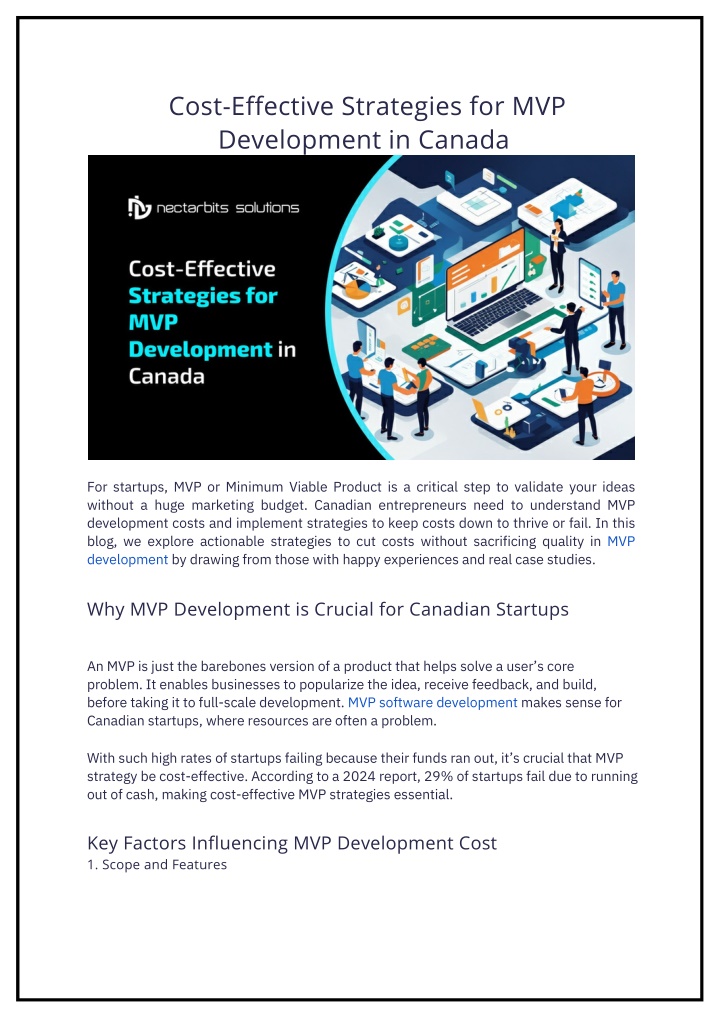 Cost-Effective Strategies for MVP Development in Canada

nectarbits solutions

Cost-Effective Strategies for MVP Development in Canada

For startups, MVP or Minimum Viable Product is a critical step to validate your ideas without a huge marketing budget. Canadian entrepreneurs need to understand MVP development costs and implement strategies to keep costs down to thrive or fail. In this blog, we explore actionable strategies to cut costs without sacrificing quality in MVP development by drawing from those with happy experiences and real case studies.

Why MVP Development is Crucial for Canadian Startups

An MVP is just the barebones version of a product that helps solve a user's core problem. It enables businesses to popularize the idea, receive feedback, and build, before taking it to full-scale development. MVP software development makes sense for Canadian startups, where resources are often a problem.

With such high rates of startups failing because their funds ran out, it's crucial that MVP strategy be cost-effective. According to a 2024 report, 29% of startups fail due to running out of cash, making cost-effective MVP strategies essential.

Key Factors Influencing MVP Development Cost
1. Scope and Features